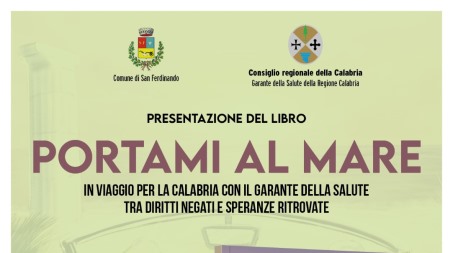 Comune di San Ferdinando

Consiglio regionale della Calabria
Garante della Salute della Regione Calabria

PRESENTAZIONE DEL LIBRO

PORTAMI AL MARE

IN VIAGGIO PER LA CALABRIA CON IL GARANTE DELLA SALUTE
TRA DIRITTI NEGATI E SPERANZE RITROVATE